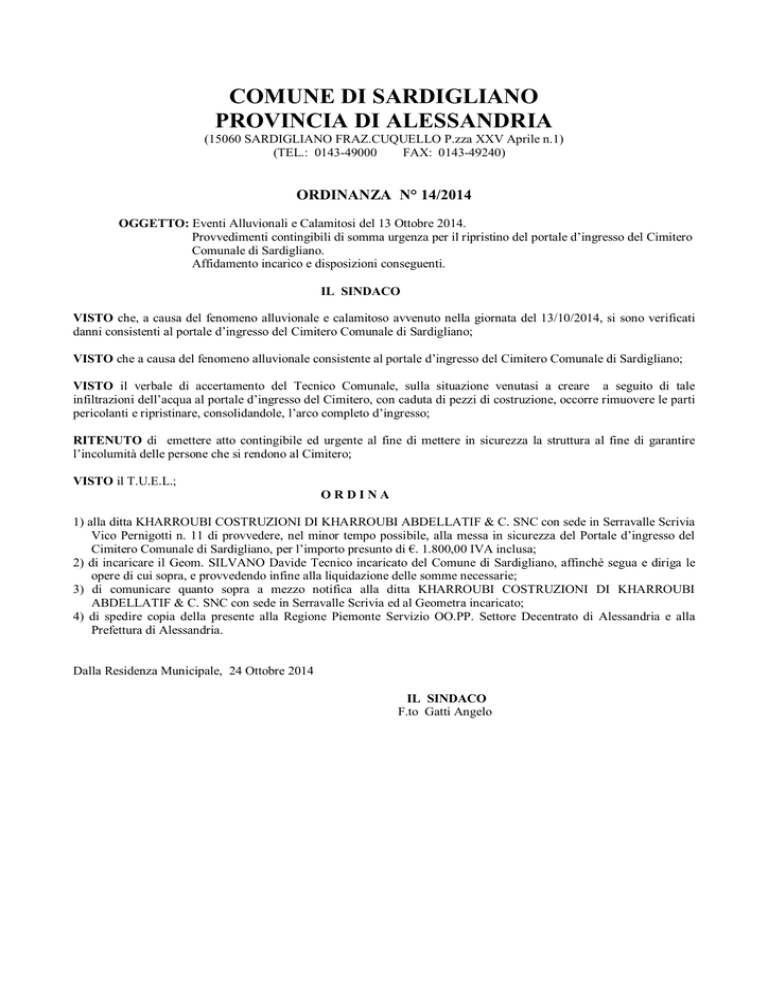 COMUNE DI SARDIGLIANO
PROVINCIA DI ALESSANDRIA
(15060 SARDIGLIANO FRAZ.CUQUELLO P.zza XXV Aprile n.1)
(TEL.: 0143-49000 FAX: 0143-49240)

ORDINANZA N° 14/2014

OGGETTO: Eventi Alluvionali e Calamitosi del 13 Ottobre 2014.
Provvedimenti contingibili di somma urgenza per il ripristino del portale d'ingresso del Cimitero Comunale di Sardigliano.
Affidamento incarico e disposizioni conseguenti.

IL SINDACO

VISTO che, a causa del fenomeno alluvionale e calamitoso avvenuto nella giornata del 13/10/2014, si sono verificati danni consistenti al portale d'ingresso del Cimitero Comunale di Sardigliano;

VISTO che a causa del fenomeno alluvionale consistente al portale d'ingresso del Cimitero Comunale di Sardigliano;

VISTO il verbale di accertamento del Tecnico Comunale, sulla situazione venutasi a creare a seguito di tale infiltrazioni dell'acqua al portale d'ingresso del Cimitero, con caduta di pezzi di costruzione, occorre rimuovere le parti pericolanti e ripristinare, consolidandole, l'arco completo d'ingresso;

RITENUTO di emettere atto contingibile ed urgente al fine di mettere in sicurezza la struttura al fine di garantire l'incolumità delle persone che si rendono al Cimitero;

VISTO il T.U.E.L.;

O R D I N A

1) alla ditta KHARROUBI COSTRUZIONI DI KHARROUBI ABDELLATIF & C. SNC con sede in Serravalle Scrivia Vico Pernigotti n. 11 di provvedere, nel minor tempo possibile, alla messa in sicurezza del Portale d'ingresso del Cimitero Comunale di Sardigliano, per l'importo presunto di €. 1.800,00 IVA inclusa;
2) di incaricare il Geom. SILVANO Davide Tecnico incaricato del Comune di Sardigliano, affinchè segua e diriga le opere di cui sopra, e provvedendo infine alla liquidazione delle somme necessarie;
3) di comunicare quanto sopra a mezzo notifica alla ditta KHARROUBI COSTRUZIONI DI KHARROUBI ABDELLATIF & C. SNC con sede in Serravalle Scrivia ed al Geometra incaricato;
4) di spedire copia della presente alla Regione Piemonte Servizio OO.PP. Settore Decentrato di Alessandria e alla Prefettura di Alessandria.

Dalla Residenza Municipale, 24 Ottobre 2014

IL SINDACO
F.to Gatti Angelo